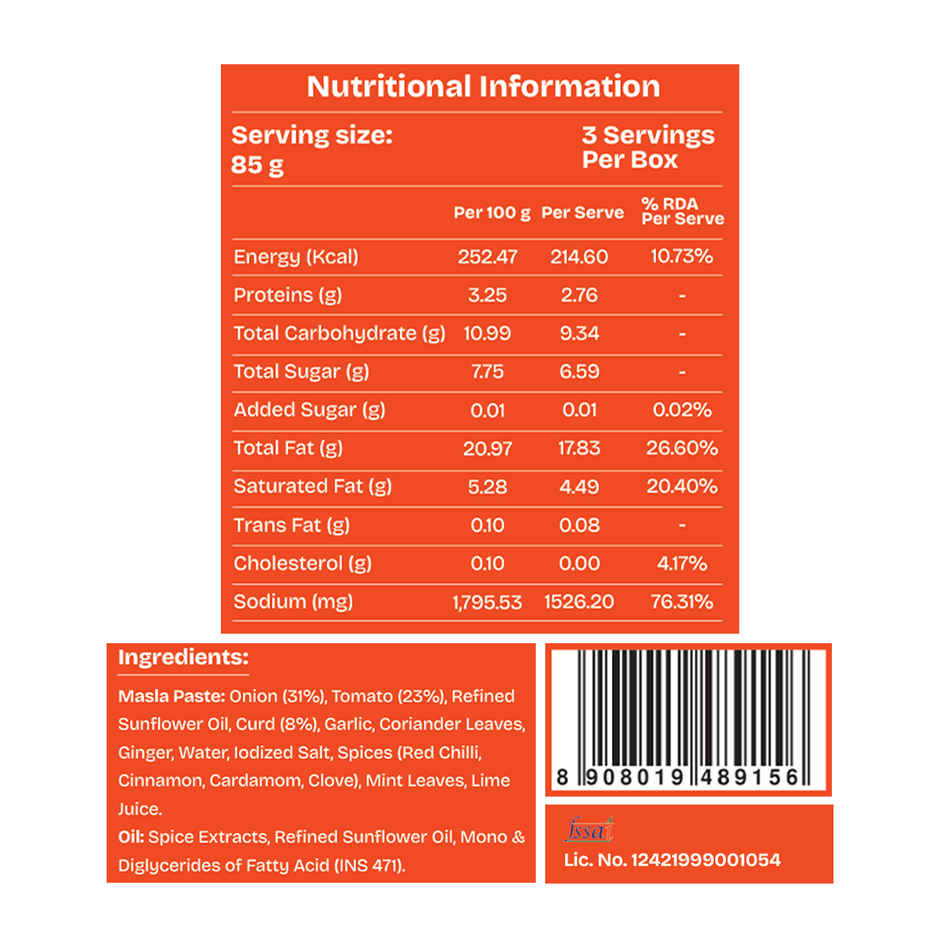 Nutritional Information

Serving size: 85 g

3 Servings Per Box

| | Per 100 g | Per Serve | % RDA Per Serve |
|---|---|---|---|
| Energy (Kcal) | 252.47 | 214.60 | 10.73% |
| Proteins (g) | 3.25 | 2.76 | - |
| Total Carbohydrate (g) | 10.99 | 9.34 | - |
| Total Sugar (g) | 7.75 | 6.59 | - |
| Added Sugar (g) | 0.01 | 0.01 | 0.02% |
| Total Fat (g) | 20.97 | 17.83 | 26.60% |
| Saturated Fat (g) | 5.28 | 4.49 | 20.40% |
| Trans Fat (g) | 0.10 | 0.08 | - |
| Cholesterol (g) | 0.10 | 0.00 | 4.17% |
| Sodium (mg) | 1,795.53 | 1526.20 | 76.31% |

Ingredients:

Masla Paste: Onion (31%), Tomato (23%), Refined Sunflower Oil, Curd (8%), Garlic, Coriander Leaves, Ginger, Water, Iodized Salt, Spices (Red Chilli, Cinnamon, Cardamom, Clove), Mint Leaves, Lime Juice.

Oil: Spice Extracts, Refined Sunflower Oil, Mono & Diglycerides of Fatty Acid (INS 471).

8 908019 489156

fssai

Lic. No. 12421999001054